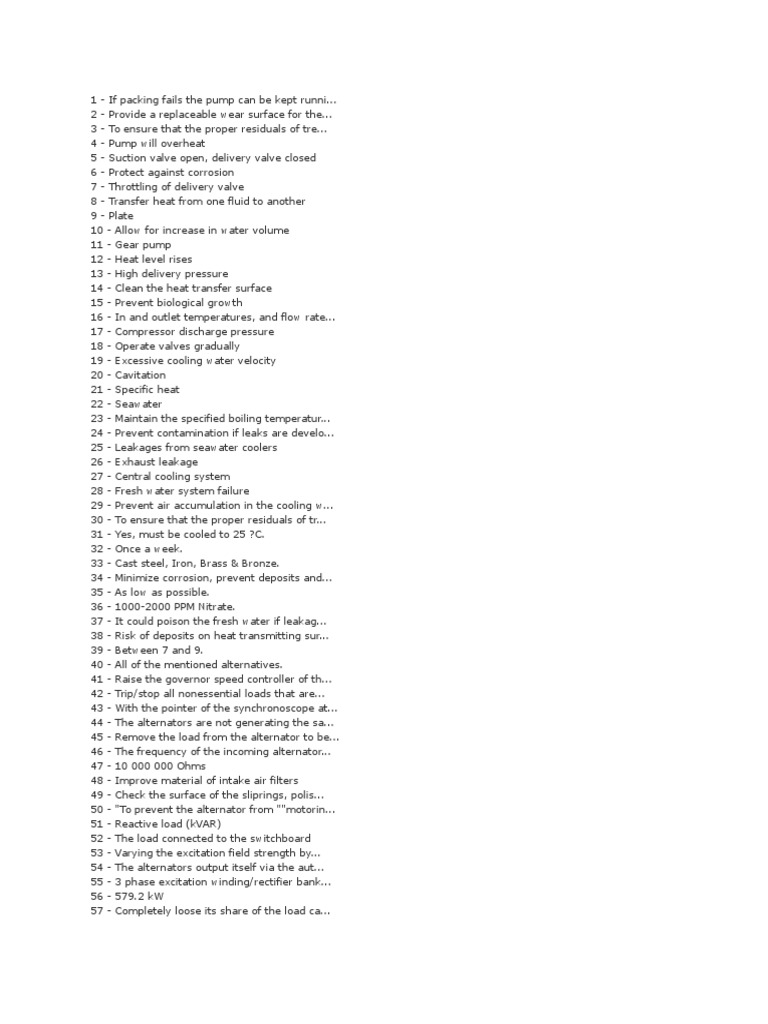 1 - If packing fails the pump can be kept runni...
2 - Provide a replaceable wear surface for the...
3 - To ensure that the proper residuals of tre...
4 - Pump will overheat
5 - Suction valve open, delivery valve closed
6 - Protect against corrosion
7 - Throttling of delivery valve
8 - Transfer heat from one fluid to another
9 - Plate
10 - Allow for increase in water volume
11 - Gear pump
12 - Heat level rises
13 - High delivery pressure
14 - Clean the heat transfer surface
15 - Prevent biological growth
16 - In and outlet temperatures, and flow rate...
17 - Compressor discharge pressure
18 - Operate valves gradually
19 - Excessive cooling water velocity
20 - Cavitation
21 - Specific heat
22 - Seawater
23 - Maintain the specified boiling temperatur...
24 - Prevent contamination if leaks are develo...
25 - Leakages from seawater coolers
26 - Exhaust leakage
27 - Central cooling system
28 - Fresh water system failure
29 - Prevent air accumulation in the cooling w...
30 - To ensure that the proper residuals of tr...
31 - Yes, must be cooled to 25 ?C.
32 - Once a week.
33 - Cast steel, Iron, Brass & Bronze.
34 - Minimize corrosion, prevent deposits and...
35 - As low as possible.
36 - 1000-2000 PPM Nitrate.
37 - It could poison the fresh water if leakag...
38 - Risk of deposits on heat transmitting sur...
39 - Between 7 and 9.
40 - All of the mentioned alternatives.
41 - Raise the governor speed controller of th...
42 - Trip/stop all nonessential loads that are...
43 - With the pointer of the synchronoscope at...
44 - The alternators are not generating the sa...
45 - Remove the load from the alternator to be...
46 - The frequency of the incoming alternator...
47 - 10 000 000 Ohms
48 - Improve material of intake air filters
49 - Check the surface of the sliprings, polis...
50 - "To prevent the alternator from ""motorin...
51 - Reactive load (kVAR)
52 - The load connected to the switchboard
53 - Varying the excitation field strength by...
54 - The alternators output itself via the aut...
55 - 3 phase excitation winding/rectifier bank...
56 - 579.2 kW
57 - Completely loose its share of the load ca...